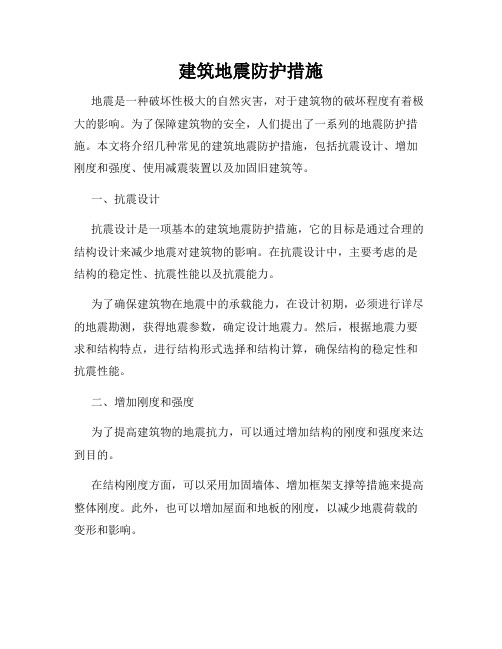 建筑地震防护措施

地震是一种破坏性极大的自然灾害，对于建筑物的破坏程度有着极大的影响。为了保障建筑物的安全，人们提出了一系列的地震防护措施。本文将介绍几种常见的建筑地震防护措施，包括抗震设计、增加刚度和强度、使用减震装置以及加固旧建筑等。

一、抗震设计

抗震设计是一项基本的建筑地震防护措施，它的目标是通过合理的结构设计来减少地震对建筑物的影响。在抗震设计中，主要考虑的是结构的稳定性、抗震性能以及抗震能力。

为了确保建筑物在地震中的承载能力，在设计初期，必须进行详尽的地震勘测，获得地震参数，确定设计地震力。然后，根据地震力要求和结构特点，进行结构形式选择和结构计算，确保结构的稳定性和抗震性能。

二、增加刚度和强度

为了提高建筑物的地震抗力，可以通过增加结构的刚度和强度来达到目的。

在结构刚度方面，可以采用加固墙体、增加框架支撑等措施来提高整体刚度。此外，也可以增加屋面和地板的刚度，以减少地震荷载的变形和影响。